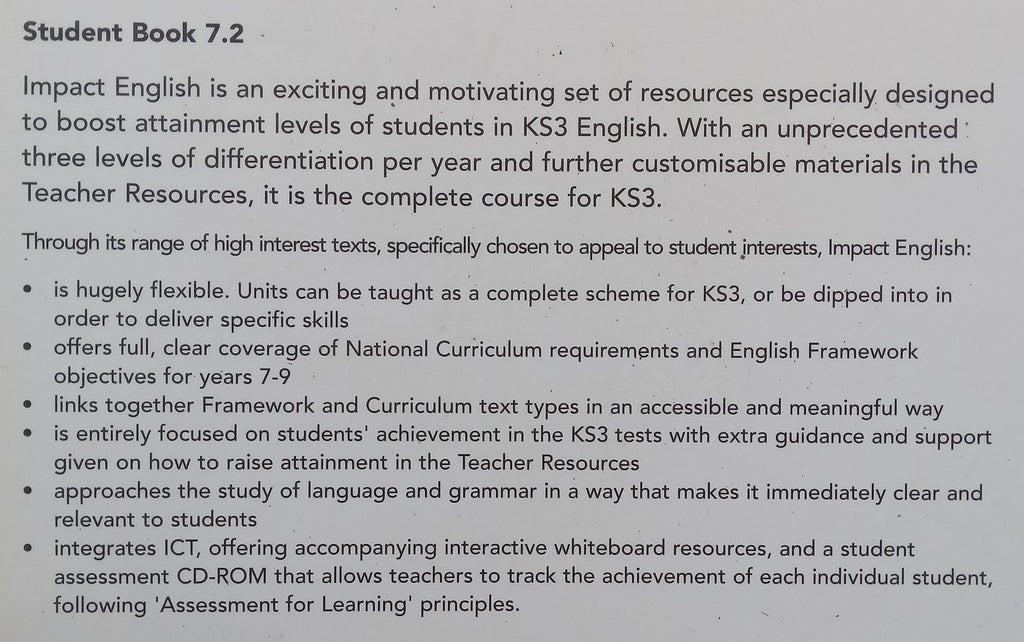 Student Book 7.2

Impact English is an exciting and motivating set of resources especially designed to boost attainment levels of students in KS3 English. With an unprecedented three levels of differentiation per year and further customisable materials in the Teacher Resources, it is the complete course for KS3.

Through its range of high interest texts, specifically chosen to appeal to student interests, Impact English:

• is hugely flexible. Units can be taught as a complete scheme for KS3, or be dipped into in order to deliver specific skills
• offers full, clear coverage of National Curriculum requirements and English Framework objectives for years 7-9
• links together Framework and Curriculum text types in an accessible and meaningful way
• is entirely focused on students' achievement in the KS3 tests with extra guidance and support given on how to raise attainment in the Teacher Resources
• approaches the study of language and grammar in a way that makes it immediately clear and relevant to students
• integrates ICT, offering accompanying interactive whiteboard resources, and a student assessment CD-ROM that allows teachers to track the achievement of each individual student, following 'Assessment for Learning' principles.